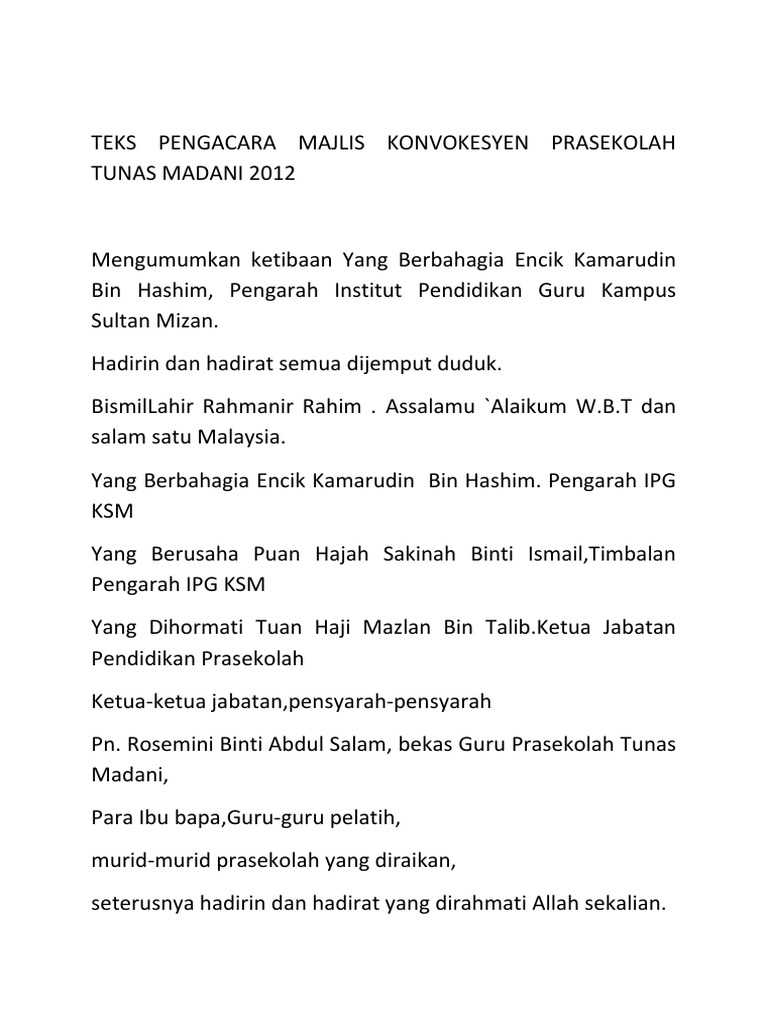 TEKS PENGACARA MAJLIS KONVOKESYEN PRASEKOLAH TUNAS MADANI 2012

Mengumumkan ketibaan Yang Berbahagia Encik Kamarudin Bin Hashim, Pengarah Institut Pendidikan Guru Kampus Sultan Mizan.

Hadirin dan hadirat semua dijemput duduk.

BismilLahir Rahmanir Rahim . Assalamu `Alaikum W.B.T dan salam satu Malaysia.

Yang Berbahagia Encik Kamarudin Bin Hashim. Pengarah IPG KSM

Yang Berusaha Puan Hajah Sakinah Binti Ismail,Timbalan Pengarah IPG KSM

Yang Dihormati Tuan Haji Mazlan Bin Talib.Ketua Jabatan Pendidikan Prasekolah

Ketua-ketua jabatan,pensyarah-pensyarah

Pn. Rosemini Binti Abdul Salam, bekas Guru Prasekolah Tunas Madani,

Para Ibu bapa,Guru-guru pelatih,

murid-murid prasekolah yang diraikan,

seterusnya hadirin dan hadirat yang dirahmati Allah sekalian.